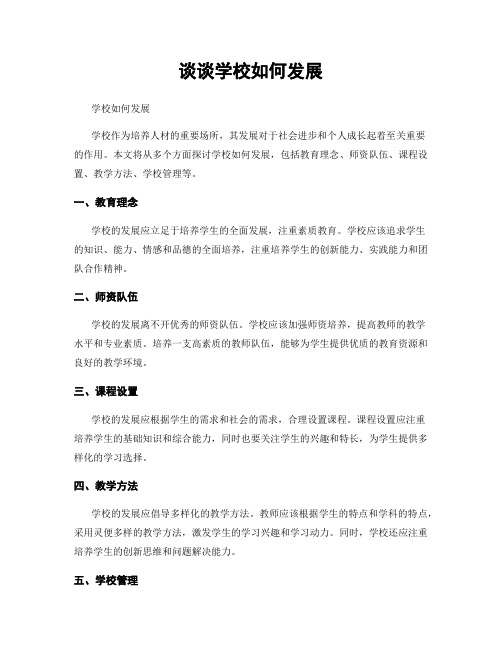 谈谈学校如何发展

学校如何发展

学校作为培养人材的重要场所，其发展对于社会进步和个人成长起着至关重要的作用。本文将从多个方面探讨学校如何发展，包括教育理念、师资队伍、课程设置、教学方法、学校管理等。

一、教育理念

学校的发展应立足于培养学生的全面发展，注重素质教育。学校应该追求学生的知识、能力、情感和品德的全面培养，注重培养学生的创新能力、实践能力和团队合作精神。

二、师资队伍

学校的发展离不开优秀的师资队伍。学校应该加强师资培养，提高教师的教学水平和专业素质。培养一支高素质的教师队伍，能够为学生提供优质的教育资源和良好的教学环境。

三、课程设置

学校的发展应根据学生的需求和社会的需求，合理设置课程。课程设置应注重培养学生的基础知识和综合能力，同时也要关注学生的兴趣和特长，为学生提供多样化的学习选择。

四、教学方法

学校的发展应倡导多样化的教学方法。教师应该根据学生的特点和学科的特点，采用灵便多样的教学方法，激发学生的学习兴趣和学习动力。同时，学校还应注重培养学生的创新思维和问题解决能力。

五、学校管理